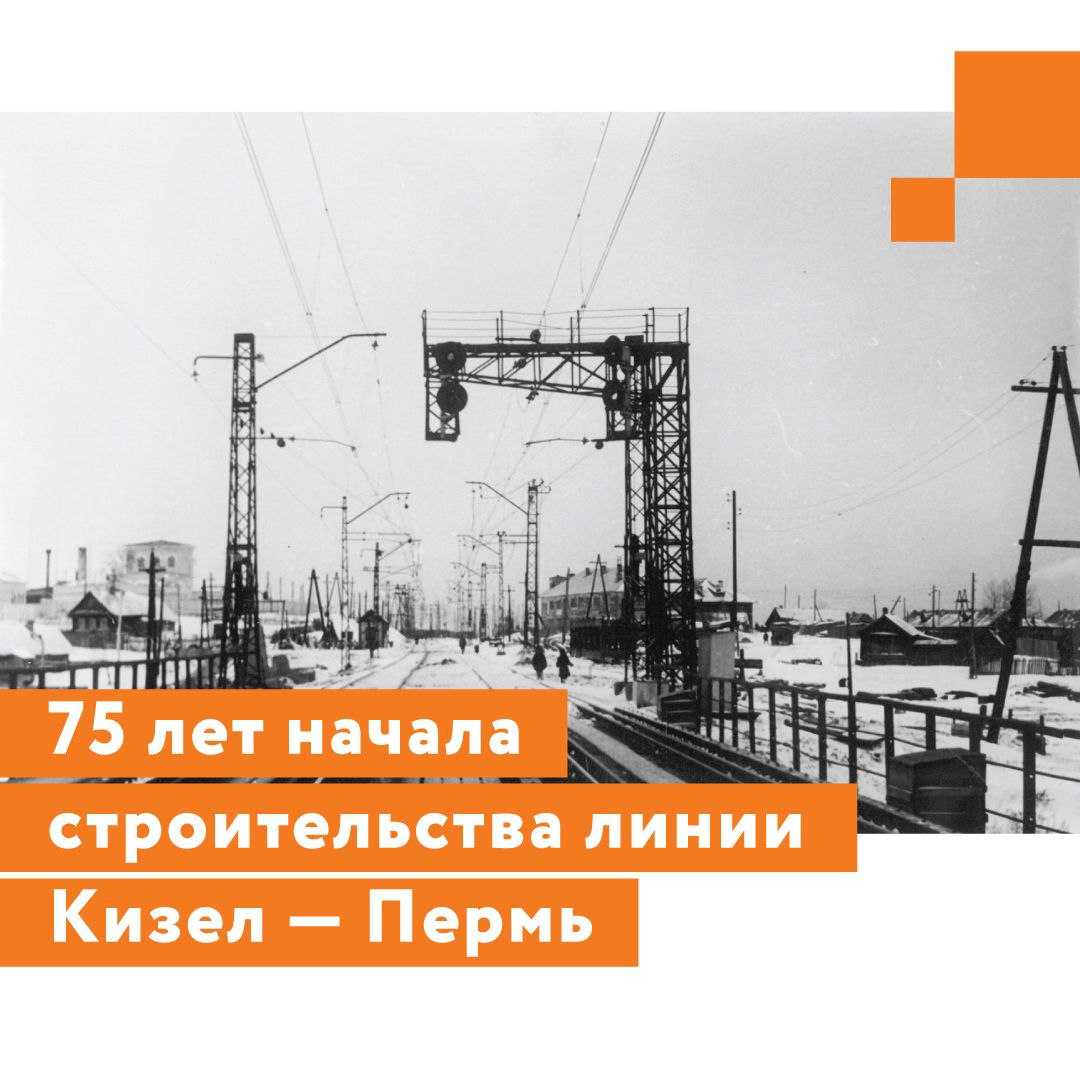 75 лет начала строительства линии Кизел — Пермь